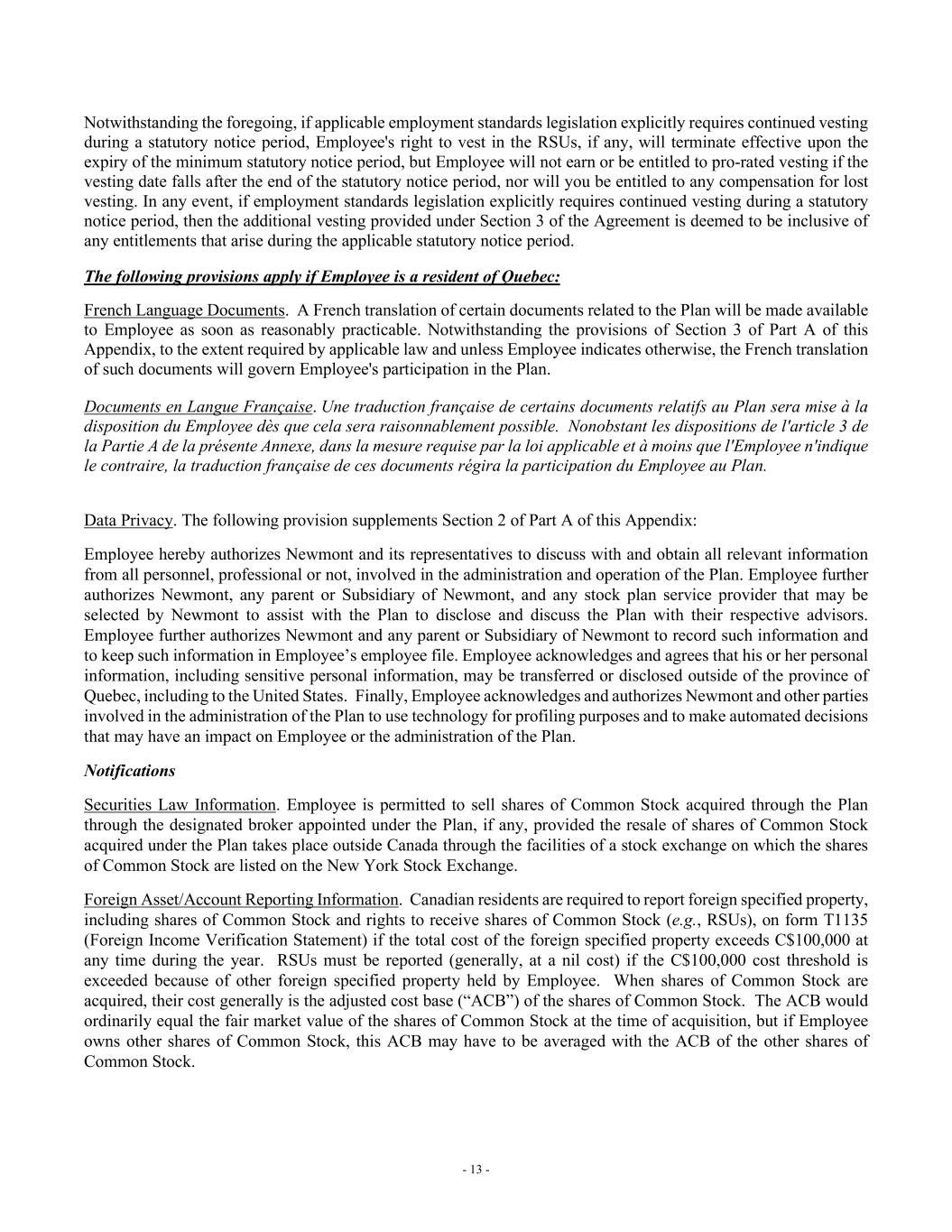 Notwithstanding the foregoing, if applicable employment standards legislation explicitly requires continued vesting during a statutory notice period, Employee's right to vest in the RSUs, if any, will terminate effective upon the expiry of the minimum statutory notice period, but Employee will not earn or be entitled to pro-rated vesting if the vesting date falls after the end of the statutory notice period, nor will you be entitled to any compensation for lost vesting. In any event, if employment standards legislation explicitly requires continued vesting during a statutory notice period, then the additional vesting provided under Section 3 of the Agreement is deemed to be inclusive of any entitlements that arise during the applicable statutory notice period.

The following provisions apply if Employee is a resident of Quebec:

French Language Documents. A French translation of certain documents related to the Plan will be made available to Employee as soon as reasonably practicable. Notwithstanding the provisions of Section 3 of Part A of this Appendix, to the extent required by applicable law and unless Employee indicates otherwise, the French translation of such documents will govern Employee's participation in the Plan.

Documents en Langue Française. Une traduction française de certains documents relatifs au Plan sera mise à la disposition du Employee dès que cela sera raisonnablement possible. Nonobstant les dispositions de l'article 3 de la Partie A de la présente Annexe, dans la mesure requise par la loi applicable et à moins que l'Employee n'indique le contraire, la traduction française de ces documents régira la participation du Employee au Plan.

Data Privacy. The following provision supplements Section 2 of Part A of this Appendix:

Employee hereby authorizes Newmont and its representatives to discuss with and obtain all relevant information from all personnel, professional or not, involved in the administration and operation of the Plan. Employee further authorizes Newmont, any parent or Subsidiary of Newmont, and any stock plan service provider that may be selected by Newmont to assist with the Plan to disclose and discuss the Plan with their respective advisors. Employee further authorizes Newmont and any parent or Subsidiary of Newmont to record such information and to keep such information in Employee's employee file. Employee acknowledges and agrees that his or her personal information, including sensitive personal information, may be transferred or disclosed outside of the province of Quebec, including to the United States. Finally, Employee acknowledges and authorizes Newmont and other parties involved in the administration of the Plan to use technology for profiling purposes and to make automated decisions that may have an impact on Employee or the administration of the Plan.

Notifications

Securities Law Information. Employee is permitted to sell shares of Common Stock acquired through the Plan through the designated broker appointed under the Plan, if any, provided the resale of shares of Common Stock acquired under the Plan takes place outside Canada through the facilities of a stock exchange on which the shares of Common Stock are listed on the New York Stock Exchange.

Foreign Asset/Account Reporting Information. Canadian residents are required to report foreign specified property, including shares of Common Stock and rights to receive shares of Common Stock (e.g., RSUs), on form T1135 (Foreign Income Verification Statement) if the total cost of the foreign specified property exceeds C$100,000 at any time during the year. RSUs must be reported (generally, at a nil cost) if the C$100,000 cost threshold is exceeded because of other foreign specified property held by Employee. When shares of Common Stock are acquired, their cost generally is the adjusted cost base ("ACB") of the shares of Common Stock. The ACB would ordinarily equal the fair market value of the shares of Common Stock at the time of acquisition, but if Employee owns other shares of Common Stock, this ACB may have to be averaged with the ACB of the other shares of Common Stock.

- 13 -